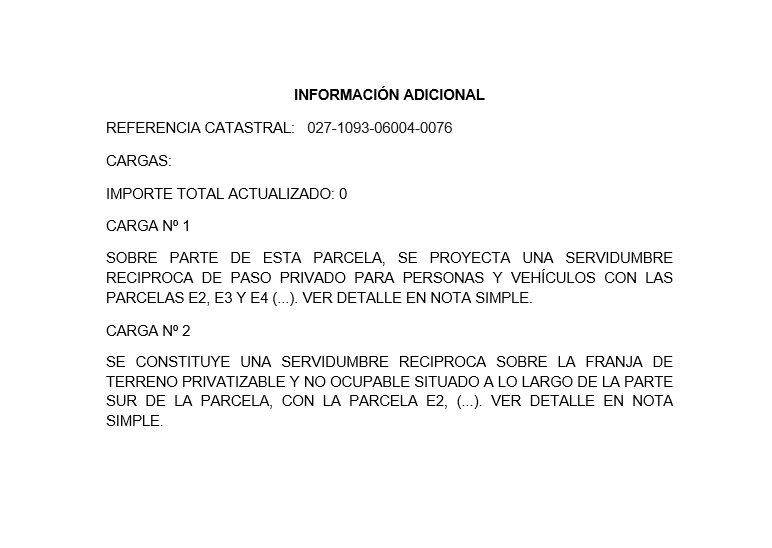 INFORMACIÓN ADICIONAL

REFERENCIA CATASTRAL: 027-1093-06004-0076

CARGAS:

IMPORTE TOTAL ACTUALIZADO: 0

CARGA Nº 1

SOBRE PARTE DE ESTA PARCELA, SE PROYECTA UNA SERVIDUMBRE RECIPROCA DE PASO PRIVADO PARA PERSONAS Y VEHÍCULOS CON LAS PARCELAS E2, E3 Y E4 (...). VER DETALLE EN NOTA SIMPLE.

CARGA Nº 2

SE CONSTITUYE UNA SERVIDUMBRE RECIPROCA SOBRE LA FRANJA DE TERRENO PRIVATIZABLE Y NO OCUPABLE SITUADO A LO LARGO DE LA PARTE SUR DE LA PARCELA, CON LA PARCELA E2, (...). VER DETALLE EN NOTA SIMPLE.